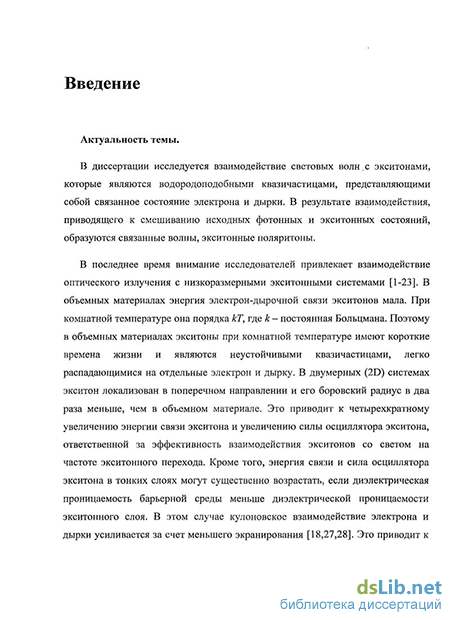 Введение

Актуальность темы.

В диссертации исследуется взаимодействие световых волн с экситонами, которые являются водородоподобными квазичастицами, представляющими собой связанное состояние электрона и дырки. В результате взаимодействия, приводящего к смешиванию исходных фотонных и экситонных состояний, образуются связанные волны, экситонные поляритоны.

В последнее время внимание исследователей привлекает взаимодействие оптического излучения с низкоразмерными экситонными системами [1-23]. В объемных материалах энергия электрон-дырочной связи экситонов мала. При комнатной температуре она порядка $kT$, где $k$ – постоянная Больцмана. Поэтому в объемных материалах экситоны при комнатной температуре имеют короткие времена жизни и являются неустойчивыми квазичастицами, легко распадающимися на отдельные электрон и дырку. В двумерных (2D) системах экситон локализован в поперечном направлении и его боровский радиус в два раза меньше, чем в объемном материале. Это приводит к четырехкратному увеличению энергии связи экситона и увеличению силы осциллятора экситона, ответственной за эффективность взаимодействия экситонов со светом на частоте экситонного перехода. Кроме того, энергия связи и сила осциллятора экситона в тонких слоях могут существенно возрастать, если диэлектрическая проницаемость барьерной среды меньше диэлектрической проницаемости экситонного слоя. В этом случае кулоновское взаимодействие электрона и дырки усиливается за счет меньшего экранирования [18,27,28]. Это приводит к

dsLib.net
библиотека диссертаций